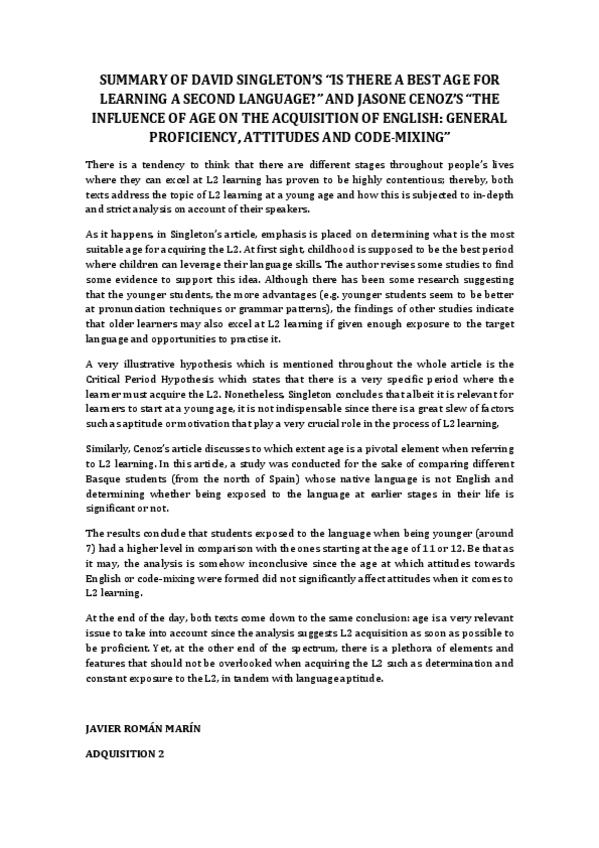 SUMMARY OF DAVID SINGLETON'S "IS THERE A BEST AGE FOR LEARNING A SECOND LANGUAGE?" AND JASONE CENOZ'S "THE INFLUENCE OF AGE ON THE ACQUISITION OF ENGLISH: GENERAL PROFICIENCY, ATTITUDES AND CODE-MIXING"

There is a tendency to think that there are different stages throughout people's lives where they can excel at L2 learning has proven to be highly contentious; thereby, both texts address the topic of L2 learning at a young age and how this is subjected to in-depth and strict analysis on account of their speakers.

As it happens, in Singleton's article, emphasis is placed on determining what is the most suitable age for acquiring the L2. At first sight, childhood is supposed to be the best period where children can leverage their language skills. The author revises some studies to find some evidence to support this idea. Although there has been some research suggesting that the younger students, the more advantages (e.g. younger students seem to be better at pronunciation techniques or grammar patterns), the findings of other studies indicate that older learners may also excel at L2 learning if given enough exposure to the target language and opportunities to practise it.

A very illustrative hypothesis which is mentioned throughout the whole article is the Critical Period Hypothesis which states that there is a very specific period where the learner must acquire the L2. Nonetheless, Singleton concludes that albeit it is relevant for learners to start at a young age, it is not indispensable since there is a great slew of factors such as aptitude or motivation that play a very crucial role in the process of L2 learning.

Similarly, Cenoz's article discusses to which extent age is a pivotal element when referring to L2 learning. In this article, a study was conducted for the sake of comparing different Basque students (from the north of Spain) whose native language is not English and determining whether being exposed to the language at earlier stages in their life is significant or not.

The results conclude that students exposed to the language when being younger (around 7) had a higher level in comparison with the ones starting at the age of 11 or 12. Be that as it may, the analysis is somehow inconclusive since the age at which attitudes towards English or code-mixing were formed did not significantly affect attitudes when it comes to L2 learning.

At the end of the day, both texts come down to the same conclusion: age is a very relevant issue to take into account since the analysis suggests L2 acquisition as soon as possible to be proficient. Yet, at the other end of the spectrum, there is a plethora of elements and features that should not be overlooked when acquiring the L2 such as determination and constant exposure to the L2, in tandem with language aptitude.

JAVIER ROMÁN MARÍN

ADQUISITION 2